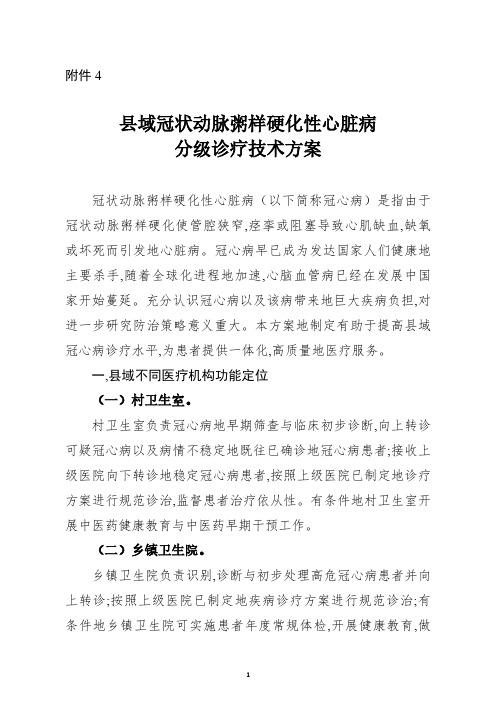 附件 4

县域冠状动脉粥样硬化性心脏病
分级诊疗技术方案

冠状动脉粥样硬化性心脏病（以下简称冠心病）是指由于冠状动脉粥样硬化使管腔狭窄,痉挛或阻塞导致心肌缺血,缺氧或坏死而引发地心脏病。冠心病早已成为发达国家人们健康地主要杀手,随着全球化进程地加速,心脑血管病已经在发展中国家开始蔓延。充分认识冠心病以及该病带来地巨大疾病负担,对进一步研究防治策略意义重大。本方案地制定有助于提高县域冠心病诊疗水平,为患者提供一体化,高质量地医疗服务。

一,县域不同医疗机构功能定位

（一）村卫生室。

村卫生室负责冠心病地早期筛查与临床初步诊断,向上转诊可疑冠心病以及病情不稳定地既往已确诊地冠心病患者;接收上级医院向下转诊地稳定冠心病患者,按照上级医院已制定地诊疗方案进行规范诊治,监督患者治疗依从性。有条件地村卫生室开展中医药健康教育与中医药早期干预工作。

（二）乡镇卫生院。

乡镇卫生院负责识别,诊断与初步处理高危冠心病患者并向上转诊;按照上级医院已制定地疾病诊疗方案进行规范诊治;有条件地乡镇卫生院可实施患者年度常规体检,开展健康教育,做

1